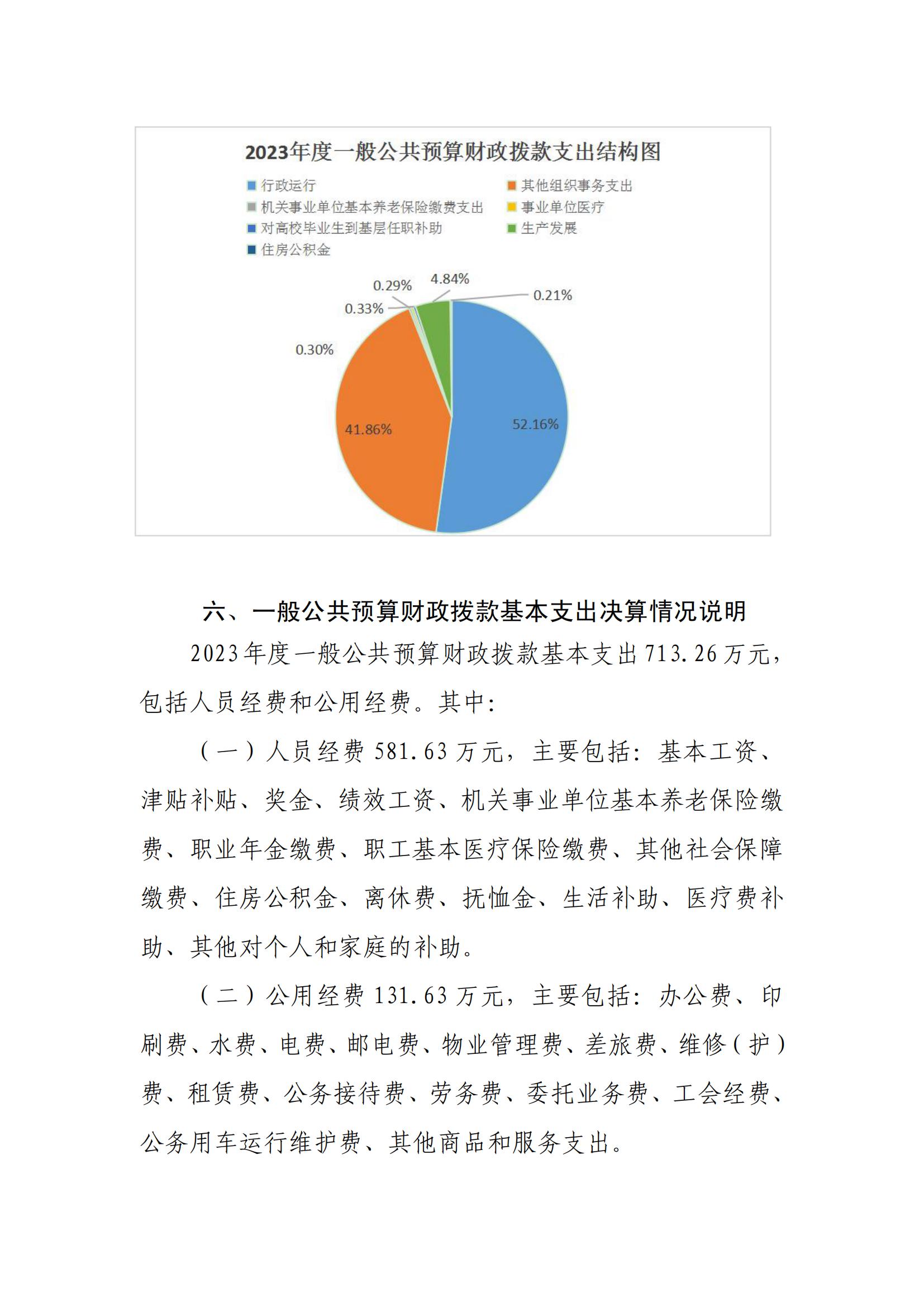 2023年度一般公共预算财政拨款支出结构图

行政运行
其他组织事务支出
机关事业单位基本养老保险缴费支出
事业单位医疗
对高校毕业生到基层任职补助
生产发展
住房公积金

0.29%
4.84%
0.21%
0.33%
0.30%
41.86%
52.16%

六、一般公共预算财政拨款基本支出决算情况说明

2023年度一般公共预算财政拨款基本支出713.26万元，包括人员经费和公用经费。其中：

（一）人员经费581.63万元，主要包括：基本工资、津贴补贴、奖金、绩效工资、机关事业单位基本养老保险缴费、职业年金缴费、职工基本医疗保险缴费、其他社会保障缴费、住房公积金、离休费、抚恤金、生活补助、医疗费补助、其他对个人和家庭的补助。

（二）公用经费131.63万元，主要包括：办公费、印刷费、水费、电费、邮电费、物业管理费、差旅费、维修（护）费、租赁费、公务接待费、劳务费、委托业务费、工会经费、公务用车运行维护费、其他商品和服务支出。